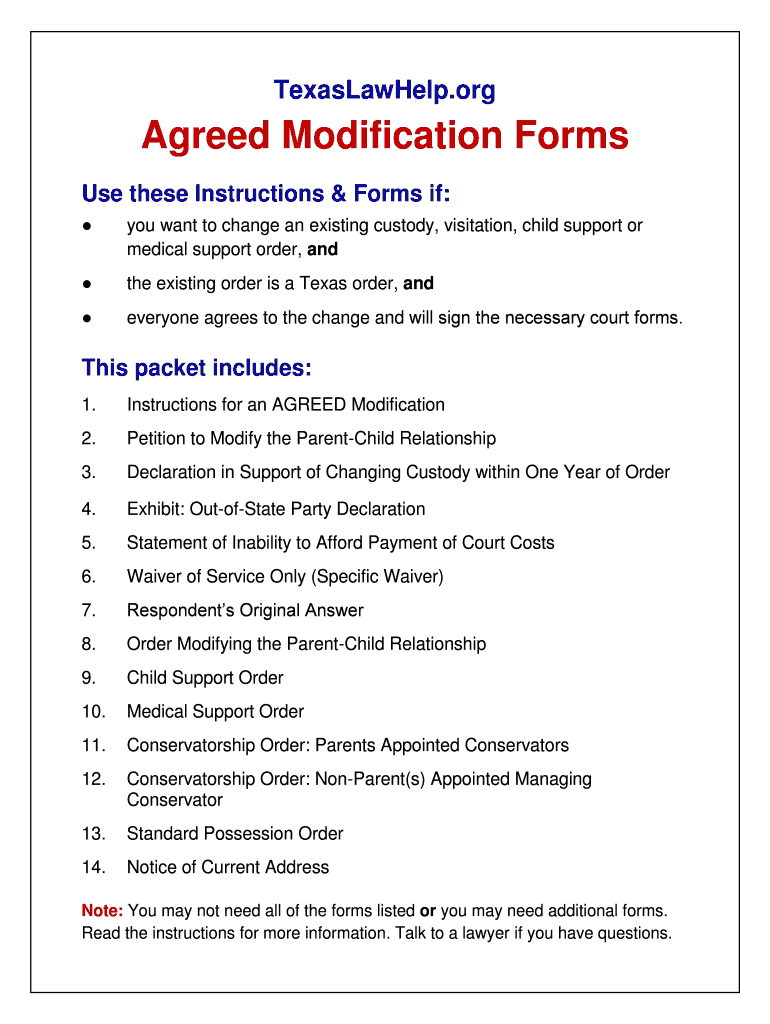 TexasLawHelp.org

Agreed Modification Forms

Use these Instructions & Forms if:

● you want to change an existing custody, visitation, child support or medical support order, and

● the existing order is a Texas order, and

● everyone agrees to the change and will sign the necessary court forms.

This packet includes:

1. Instructions for an AGREED Modification
2. Petition to Modify the Parent-Child Relationship
3. Declaration in Support of Changing Custody within One Year of Order
4. Exhibit: Out-of-State Party Declaration
5. Statement of Inability to Afford Payment of Court Costs
6. Waiver of Service Only (Specific Waiver)
7. Respondent's Original Answer
8. Order Modifying the Parent-Child Relationship
9. Child Support Order
10. Medical Support Order
11. Conservatorship Order: Parents Appointed Conservators
12. Conservatorship Order: Non-Parent(s) Appointed Managing Conservator
13. Standard Possession Order
14. Notice of Current Address

Note: You may not need all of the forms listed or you may need additional forms. Read the instructions for more information. Talk to a lawyer if you have questions.